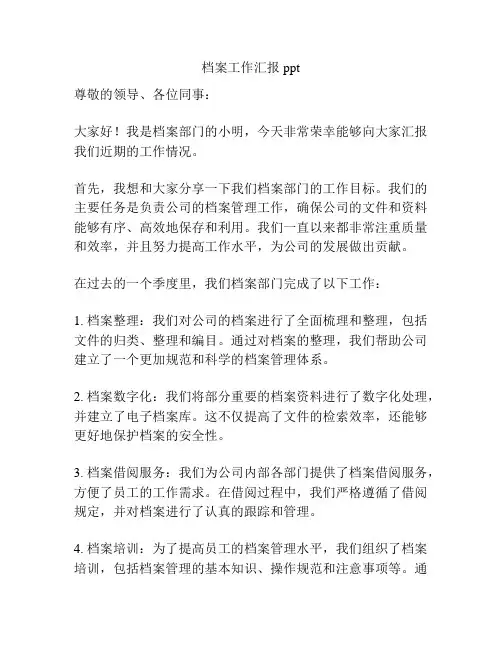 档案工作汇报 ppt

尊敬的领导、各位同事：

大家好！我是档案部门的小明，今天非常荣幸能够向大家汇报我们近期的工作情况。

首先，我想和大家分享一下我们档案部门的工作目标。我们的主要任务是负责公司的档案管理工作，确保公司的文件和资料能够有序、高效地保存和利用。我们一直以来都非常注重质量和效率，并且努力提高工作水平，为公司的发展做出贡献。

在过去的一个季度里，我们档案部门完成了以下工作：

1. 档案整理：我们对公司的档案进行了全面梳理和整理，包括文件的归类、整理和编目。通过对档案的整理，我们帮助公司建立了一个更加规范和科学的档案管理体系。

2. 档案数字化：我们将部分重要的档案资料进行了数字化处理，并建立了电子档案库。这不仅提高了文件的检索效率，还能够更好地保护档案的安全性。

3. 档案借阅服务：我们为公司内部各部门提供了档案借阅服务，方便了员工的工作需求。在借阅过程中，我们严格遵循了借阅规定，并对档案进行了认真的跟踪和管理。

4. 档案培训：为了提高员工的档案管理水平，我们组织了档案培训，包括档案管理的基本知识、操作规范和注意事项等。通